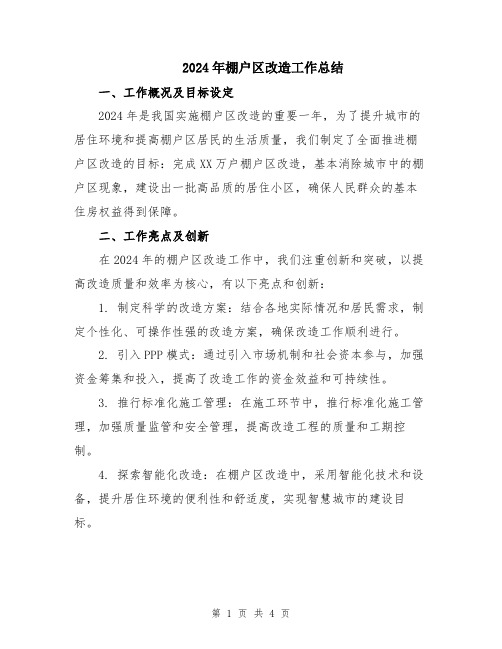 2024年棚户区改造工作总结

一、工作概况及目标设定

2024年是我国实施棚户区改造的重要一年，为了提升城市的居住环境和提高棚户区居民的生活质量，我们制定了全面推进棚户区改造的目标：完成XX万户棚户区改造，基本消除城市中的棚户区现象，建设出一批高品质的居住小区，确保人民群众的基本住房权益得到保障。

二、工作亮点及创新

在2024年的棚户区改造工作中，我们注重创新和突破，以提高改造质量和效率为核心，有以下亮点和创新：

1. 制定科学的改造方案：结合各地实际情况和居民需求，制定个性化、可操作性强的改造方案，确保改造工作顺利进行。

2. 引入PPP模式：通过引入市场机制和社会资本参与，加强资金筹集和投入，提高了改造工作的资金效益和可持续性。

3. 推行标准化施工管理：在施工环节中，推行标准化施工管理，加强质量监管和安全管理，提高改造工程的质量和工期控制。

4. 探索智能化改造：在棚户区改造中，采用智能化技术和设备，提升居住环境的便利性和舒适度，实现智慧城市的建设目标。

第 1 页 共 4 页